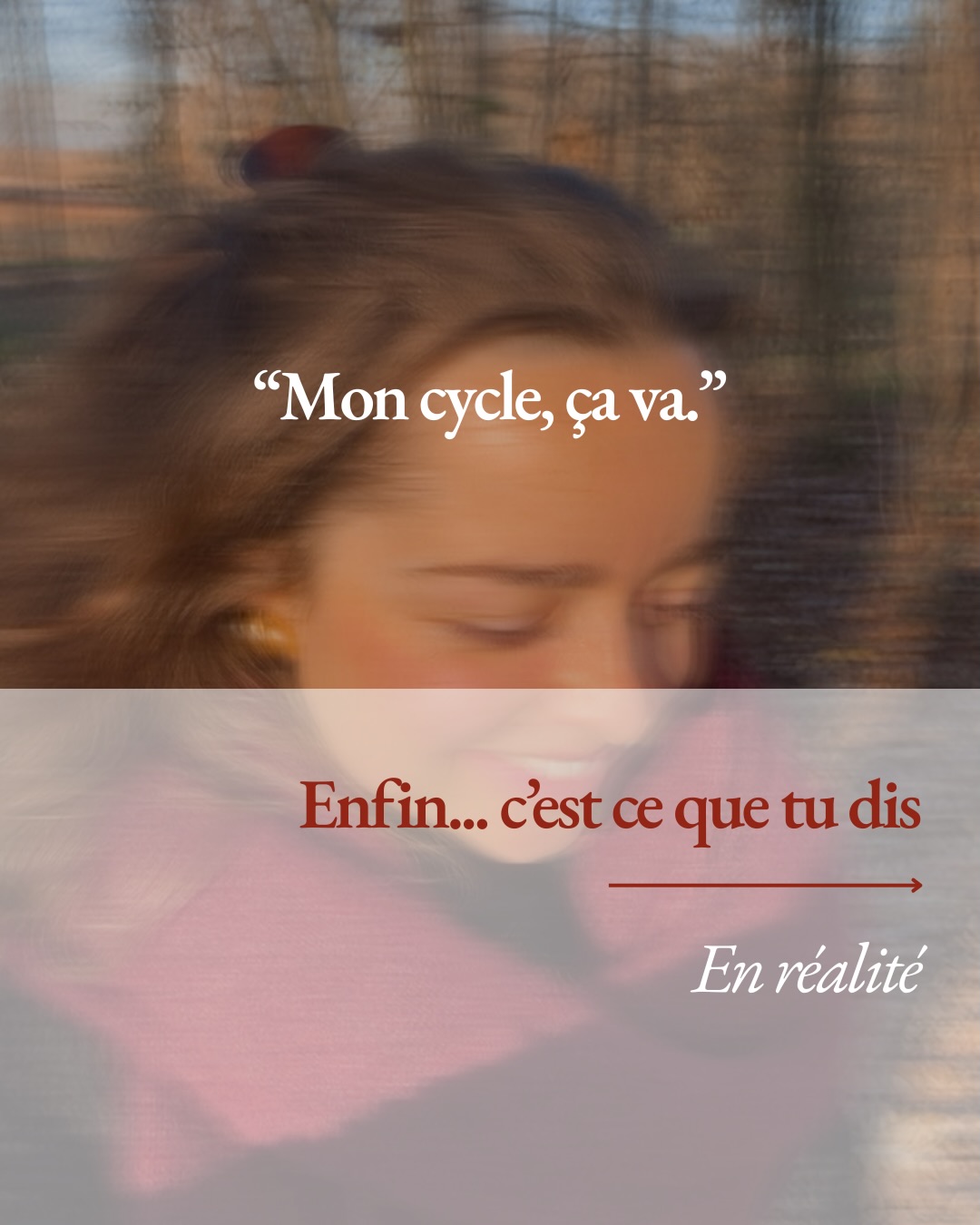 “Mon cycle, ça va.”

Enfin... c’est ce que tu dis

En réalité